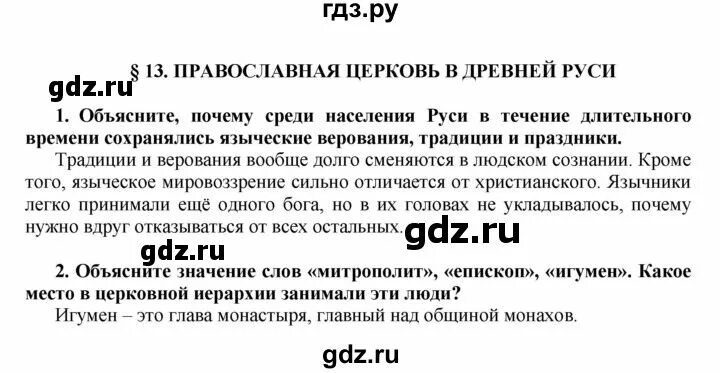 гдз.ру

§ 13. ПРАВОСЛАВНАЯ ЦЕРКОВЬ В ДРЕВНЕЙ РУСИ

gdz.ru

1. Объясните, почему среди населения Руси в течение длительного времени сохранялись языческие верования, традиции и праздники.

Традиции и верования вообще долго сменяются в людском сознании. Кроме того, языческое мировоззрение сильно отличается от христианского. Язычники легко принимали ещё одного бога, но в их головах не укладывалось, почему нужно вдруг отказываться от всех остальных.

gdz.ru

gdz.ru

2. Объясните значение слов «митрополит», «епископ», «игумен». Какое место в церковной иерархии занимали эти люди?

Игумен – это глава монастыря, главный над общиной монахов.

gdz.ru